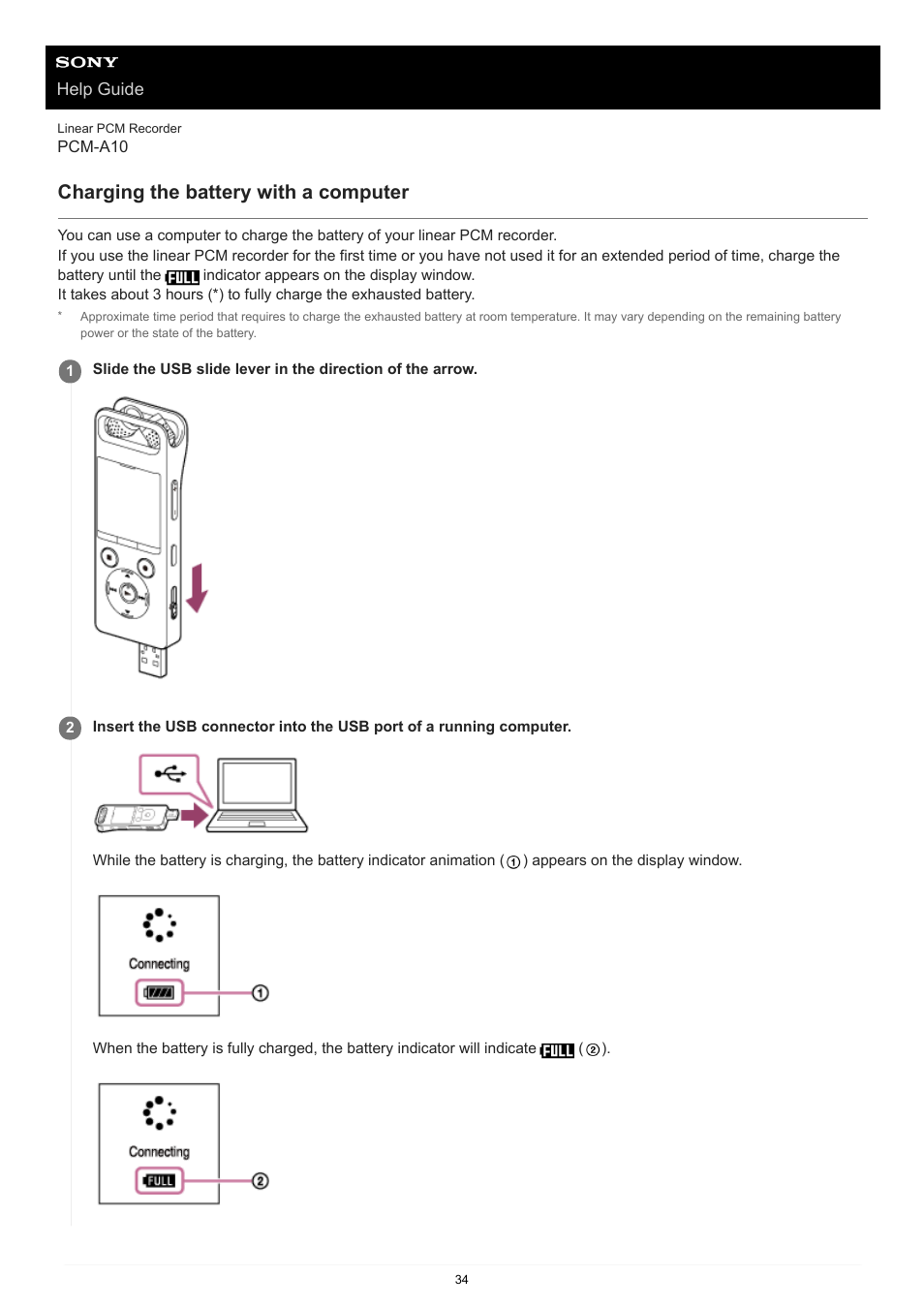 SONY
Help Guide

Linear PCM Recorder
PCM-A10

Charging the battery with a computer

You can use a computer to charge the battery of your linear PCM recorder.
If you use the linear PCM recorder for the first time or you have not used it for an extended period of time, charge the battery until the FULL indicator appears on the display window.
It takes about 3 hours (*) to fully charge the exhausted battery.

* Approximate time period that requires to charge the exhausted battery at room temperature. It may vary depending on the remaining battery power or the state of the battery.

1 Slide the USB slide lever in the direction of the arrow.

2 Insert the USB connector into the USB port of a running computer.

While the battery is charging, the battery indicator animation (①) appears on the display window.

Connecting
①

When the battery is fully charged, the battery indicator will indicate FULL (②).

Connecting
FULL
②

34